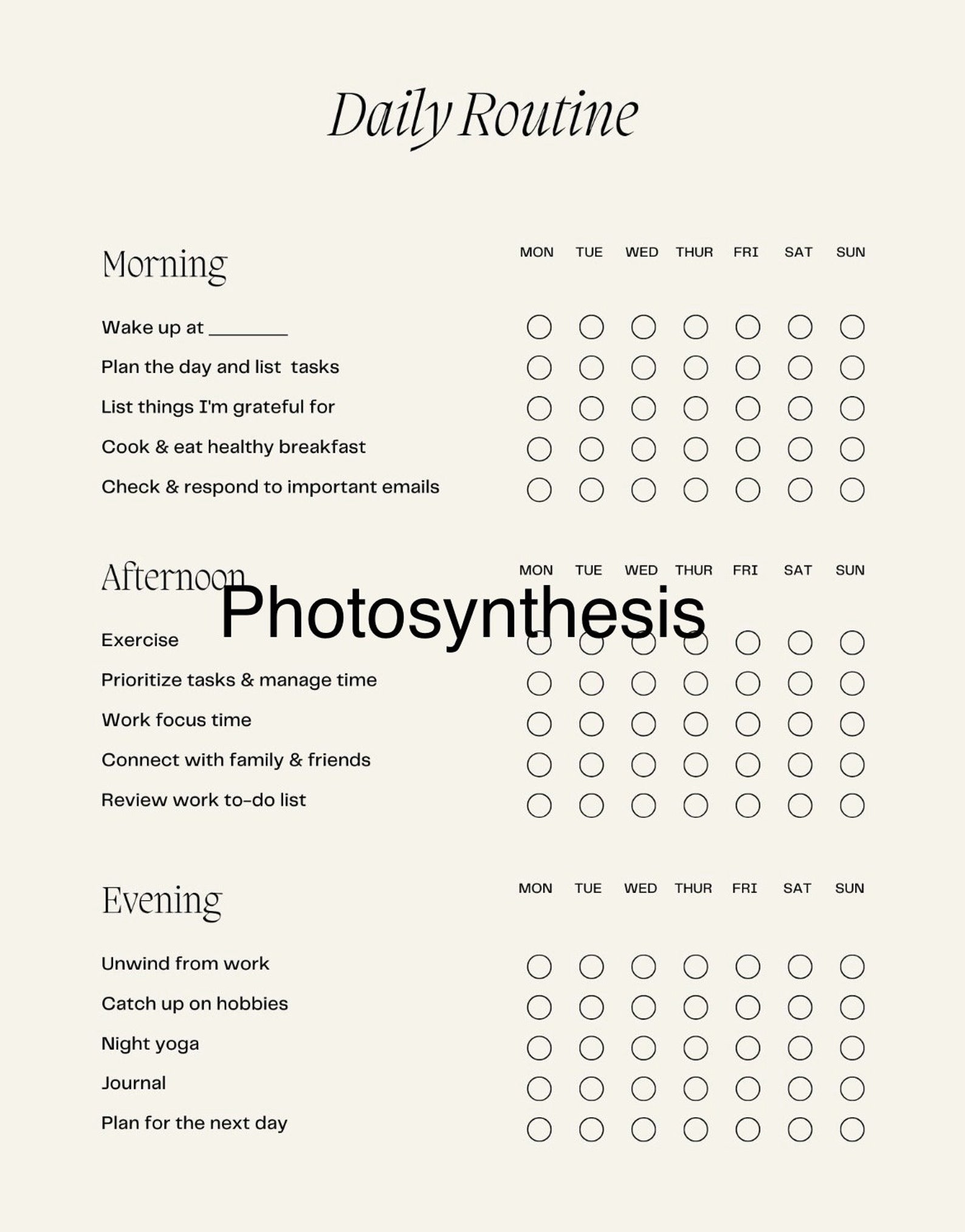 Daily Routine

Morning

MON TUE WED THUR FRI SAT SUN

Wake up at ________

Plan the day and list tasks

List things I'm grateful for

Cook & eat healthy breakfast

Check & respond to important emails

Afternoon

MON TUE WED THUR FRI SAT SUN

Photosynthesis

Exercise

Prioritize tasks & manage time

Work focus time

Connect with family & friends

Review work to-do list

Evening

MON TUE WED THUR FRI SAT SUN

Unwind from work

Catch up on hobbies

Night yoga

Journal

Plan for the next day